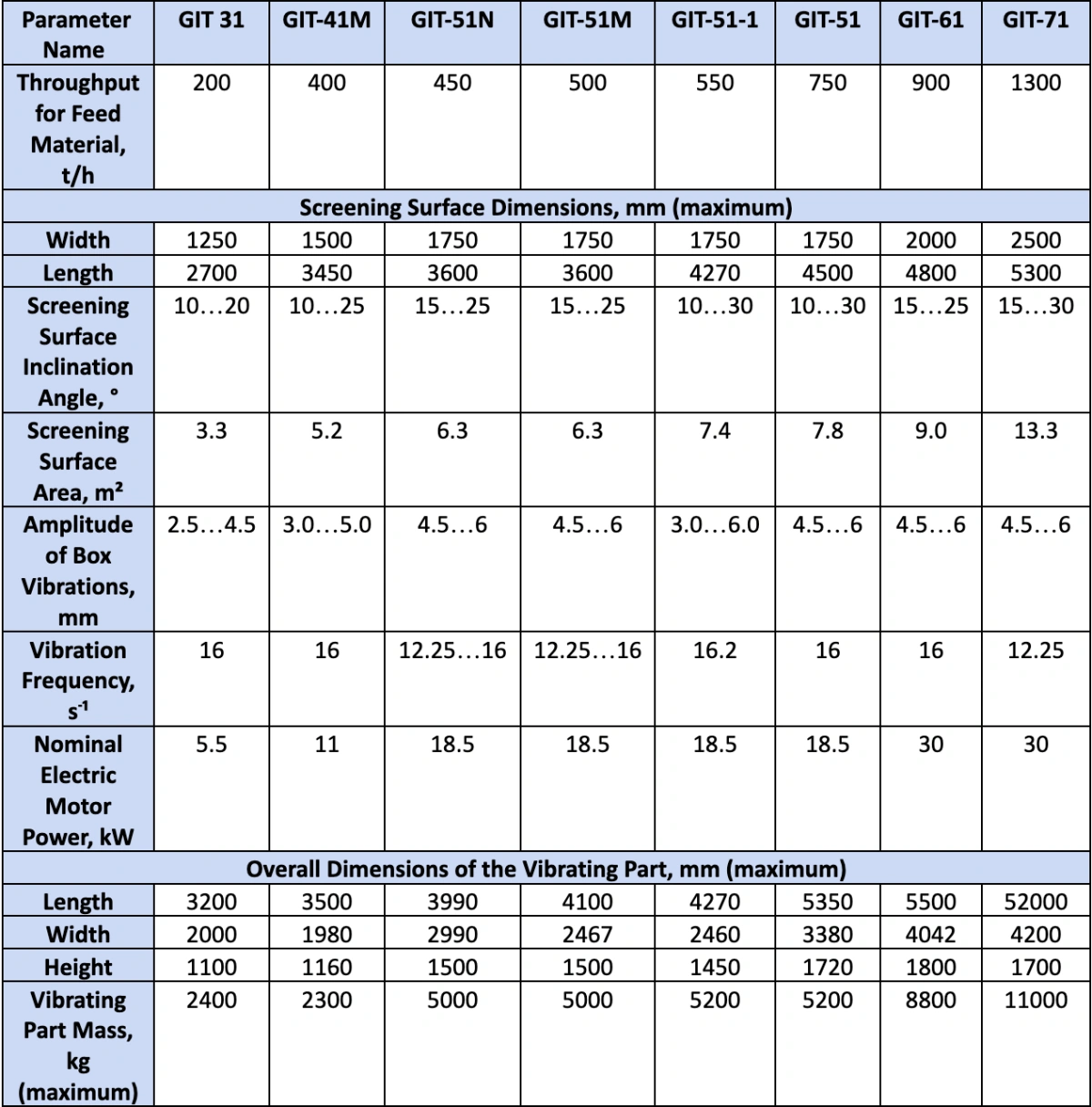 | Parameter Name | GIT 31 | GIT-41M | GIT-51N | GIT-51M | GIT-51-1 | GIT-51 | GIT-61 | GIT-71 |
|---|---|---|---|---|---|---|---|---|
| Throughput for Feed Material, t/h | 200 | 400 | 450 | 500 | 550 | 750 | 900 | 1300 |
| Screening Surface Dimensions, mm (maximum) | | | | | | | | |
| Width | 1250 | 1500 | 1750 | 1750 | 1750 | 1750 | 2000 | 2500 |
| Length | 2700 | 3450 | 3600 | 3600 | 4270 | 4500 | 4800 | 5300 |
| Screening Surface Inclination Angle, ° | 10…20 | 10…25 | 15…25 | 15…25 | 10…30 | 10…30 | 15…25 | 15…30 |
| Screening Surface Area, m² | 3.3 | 5.2 | 6.3 | 6.3 | 7.4 | 7.8 | 9.0 | 13.3 |
| Amplitude of Box Vibrations, mm | 2.5…4.5 | 3.0…5.0 | 4.5…6 | 4.5…6 | 3.0…6.0 | 4.5…6 | 4.5…6 | 4.5…6 |
| Vibration Frequency, $s^{-1}$ | 16 | 16 | 12.25…16 | 12.25…16 | 16.2 | 16 | 16 | 12.25 |
| Nominal Electric Motor Power, kW | 5.5 | 11 | 18.5 | 18.5 | 18.5 | 18.5 | 30 | 30 |
| Overall Dimensions of the Vibrating Part, mm (maximum) | | | | | | | | |
| Length | 3200 | 3500 | 3990 | 4100 | 4270 | 5350 | 5500 | 52000 |
| Width | 2000 | 1980 | 2990 | 2467 | 2460 | 3380 | 4042 | 4200 |
| Height | 1100 | 1160 | 1500 | 1500 | 1450 | 1720 | 1800 | 1700 |
| Vibrating Part Mass, kg (maximum) | 2400 | 2300 | 5000 | 5000 | 5200 | 5200 | 8800 | 11000 |